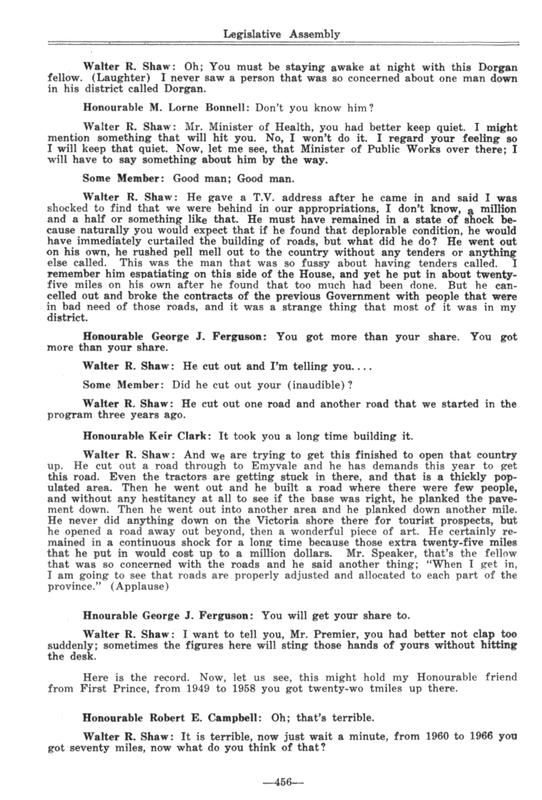 Legislative Assembly

Walter R. Shaw: Oh; You must be staying awake at night with this Dorgan fellow. (Laughter) I never saw a person that was so concerned about one man down in his district called Dorgan.

Honourable M. Lorne Bonnell: Don't you know him?

Walter R. Shaw: Mr. Minister of Health, you had better keep quiet. I might mention something that will hit you. No, I won't do it. I regard your feeling so I will keep that quiet. Now, let me see, that Minister of Public Works over there; I will have to say something about him by the way.

Some Member: Good man; Good man.

Walter R. Shaw: He gave a T.V. address after he came in and said I was shocked to find that we were behind in our appropriations, I don't know, a million and a half or something like that. He must have remained in a state of shock because naturally you would expect that if he found that deplorable condition, he would have immediately curtailed the building of roads, but what did he do? He went out on his own, he rushed pell mell out to the country without any tenders or anything else called. This was the man that was so fussy about having tenders called. I remember him espatiating on this side of the House, and yet he put in about twenty-five miles on his own after he found that too much had been done. But he cancelled out and broke the contracts of the previous Government with people that were in bad need of those roads, and it was a strange thing that most of it was in my district.

Honourable George J. Ferguson: You got more than your share. You got more than your share.

Walter R. Shaw: He cut out and I'm telling you....

Some Member: Did he cut out your (inaudible)?

Walter R. Shaw: He cut out one road and another road that we started in the program three years ago.

Honourable Keir Clark: It took you a long time building it.

Walter R. Shaw: And we are trying to get this finished to open that country up. He cut out a road through to Emyvale and he has demands this year to get this road. Even the tractors are getting stuck in there, and that is a thickly populated area. Then he went out and he built a road where there were few people, and without any hestitancy at all to see if the base was right, he planked the pavement down. Then he went out into another area and he planked down another mile. He never did anything down on the Victoria shore there for tourist prospects, but he opened a road away out beyond, then a wonderful piece of art. He certainly remained in a continuous shock for a long time because those extra twenty-five miles that he put in would cost up to a million dollars. Mr. Speaker, that's the fellow that was so concerned with the roads and he said another thing; "When I get in, I am going to see that roads are properly adjusted and allocated to each part of the province." (Applause)

Hnourable George J. Ferguson: You will get your share to.

Walter R. Shaw: I want to tell you, Mr. Premier, you had better not clap too suddenly; sometimes the figures here will sting those hands of yours without hitting the desk.

Here is the record. Now, let us see, this might hold my Honourable friend from First Prince, from 1949 to 1958 you got twenty-wo tmiles up there.

Honourable Robert E. Campbell: Oh; that's terrible.

Walter R. Shaw: It is terrible, now just wait a minute, from 1960 to 1966 you got seventy miles, now what do you think of that?

—456—